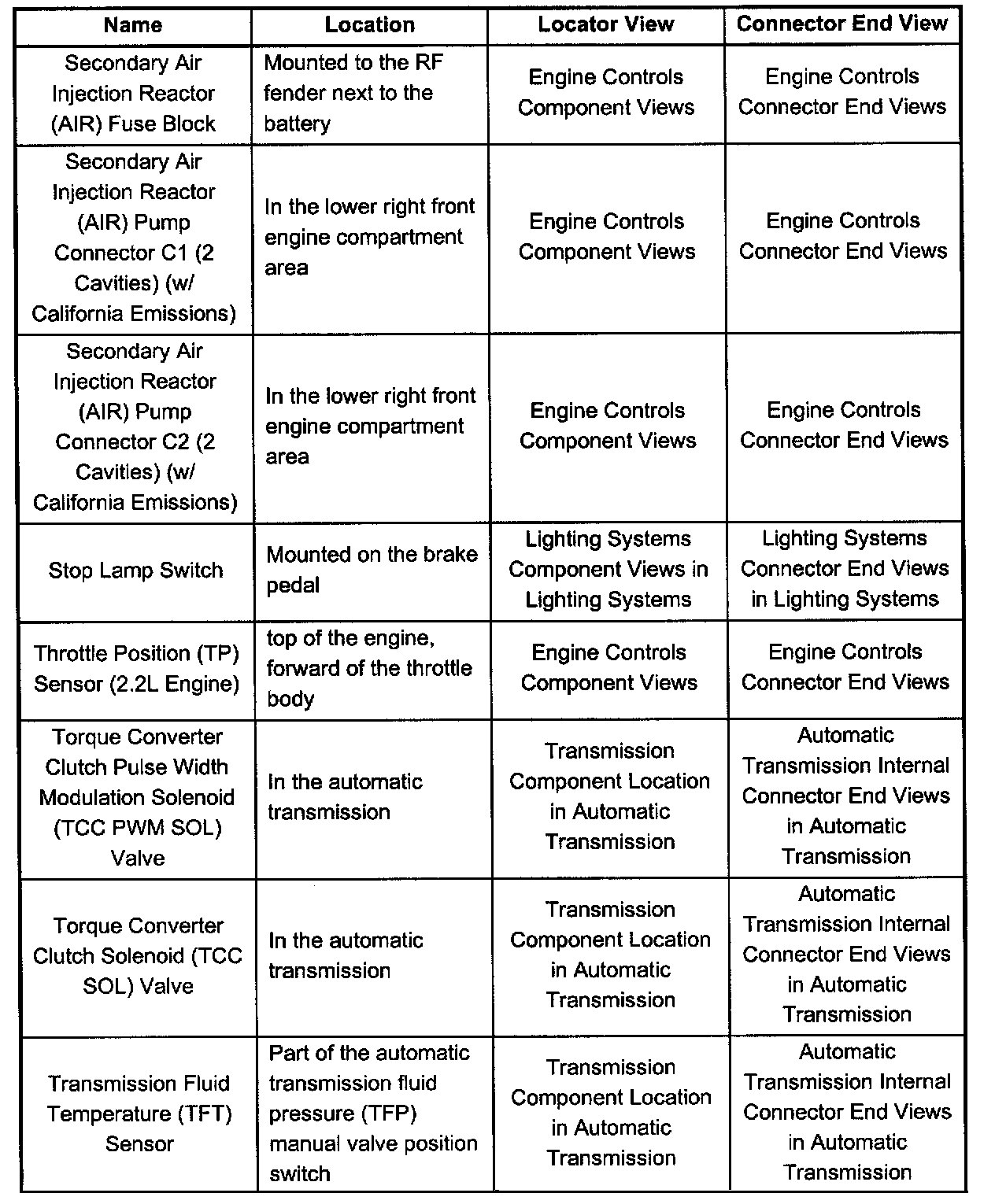 | Name | Location | Locator View | Connector End View |
|---|---|---|---|
| Secondary Air Injection Reactor (AIR) Fuse Block | Mounted to the RF fender next to the battery | Engine Controls Component Views | Engine Controls Connector End Views |
| Secondary Air Injection Reactor (AIR) Pump Connector C1 (2 Cavities) (w/ California Emissions) | In the lower right front engine compartment area | Engine Controls Component Views | Engine Controls Connector End Views |
| Secondary Air Injection Reactor (AIR) Pump Connector C2 (2 Cavities) (w/ California Emissions) | In the lower right front engine compartment area | Engine Controls Component Views | Engine Controls Connector End Views |
| Stop Lamp Switch | Mounted on the brake pedal | Lighting Systems Component Views in Lighting Systems | Lighting Systems Connector End Views in Lighting Systems |
| Throttle Position (TP) Sensor (2.2L Engine) | top of the engine, forward of the throttle body | Engine Controls Component Views | Engine Controls Connector End Views |
| Torque Converter Clutch Pulse Width Modulation Solenoid (TCC PWM SOL) Valve | In the automatic transmission | Transmission Component Location in Automatic Transmission | Automatic Transmission Internal Connector End Views in Automatic Transmission |
| Torque Converter Clutch Solenoid (TCC SOL) Valve | In the automatic transmission | Transmission Component Location in Automatic Transmission | Automatic Transmission Internal Connector End Views in Automatic Transmission |
| Transmission Fluid Temperature (TFT) Sensor | Part of the automatic transmission fluid pressure (TFP) manual valve position switch | Transmission Component Location in Automatic Transmission | Automatic Transmission Internal Connector End Views in Automatic Transmission |